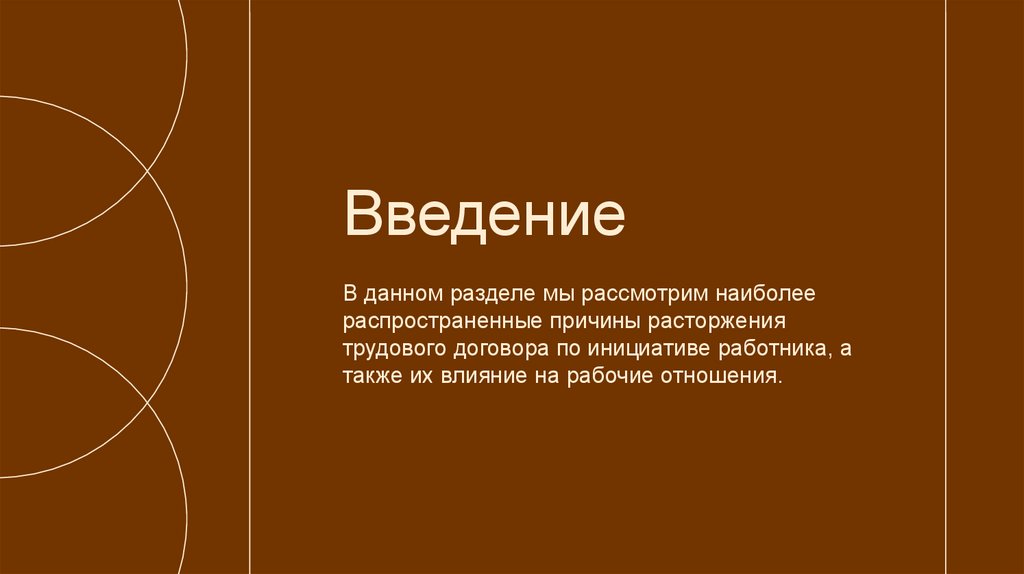 Введение

В данном разделе мы рассмотрим наиболее распространенные причины расторжения трудового договора по инициативе работника, а также их влияние на рабочие отношения.